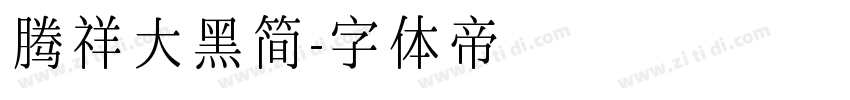 腾祥大黑简-字体帝

www.zi ti di.com www.zi ti di.com www.zi ti di.com www.zi ti di.com